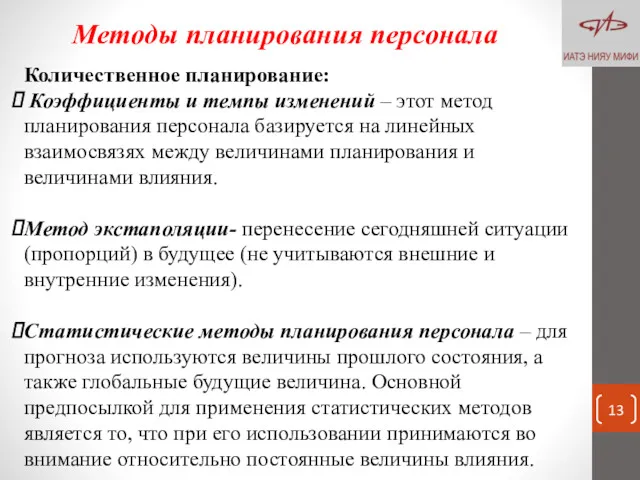 Методы планирования персонала

ИАТЭ НИЯУ МИФИ

Количественное планирование:

 Коэффициенты и темпы изменений – этот метод планирования персонала базируется на линейных взаимосвязях между величинами планирования и величинами влияния.

Метод экстаполяции- перенесение сегодняшней ситуации (пропорций) в будущее (не учитываются внешние и внутренние изменения).

Статистические методы планирования персонала – для прогноза используются величины прошлого состояния, а также глобальные будущие величина. Основной предпосылкой для применения статистических методов является то, что при его использовании принимаются во внимание относительно постоянные величины влияния.

13